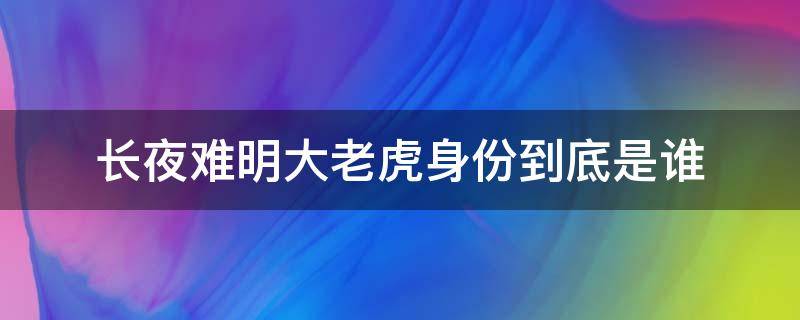 长夜难明大老虎身份到底是谁